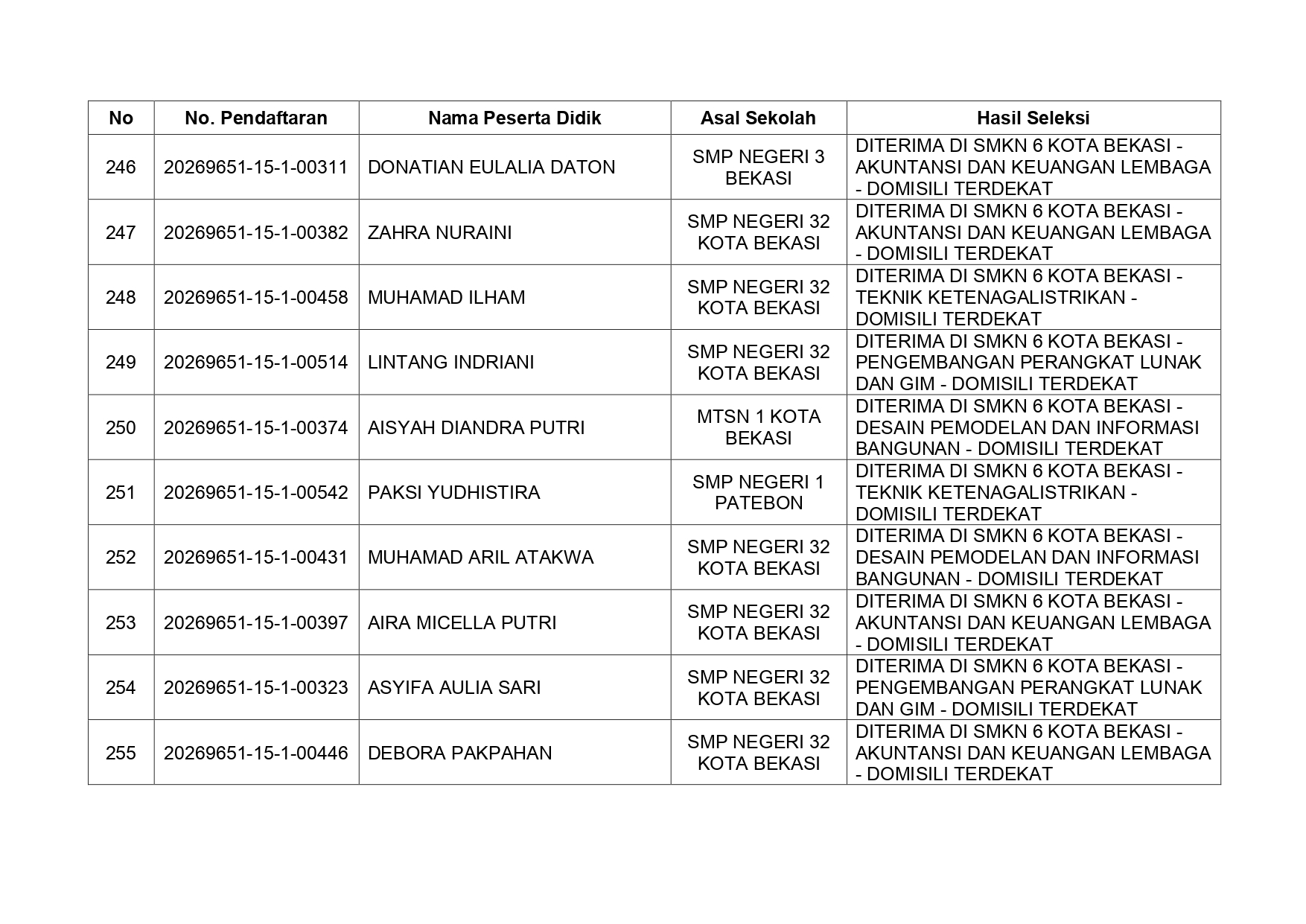 | No | No. Pendaftaran | Nama Peserta Didik | Asal Sekolah | Hasil Seleksi |
|---|---|---|---|---|
| 246 | 20269651-15-1-00311 | DONATIAN EULALIA DATON | SMP NEGERI 3 BEKASI | DITERIMA DI SMKN 6 KOTA BEKASI - AKUNTANSI DAN KEUANGAN LEMBAGA - DOMISILI TERDEKAT |
| 247 | 20269651-15-1-00382 | ZAHRA NURAINI | SMP NEGERI 32 KOTA BEKASI | DITERIMA DI SMKN 6 KOTA BEKASI - AKUNTANSI DAN KEUANGAN LEMBAGA - DOMISILI TERDEKAT |
| 248 | 20269651-15-1-00458 | MUHAMAD ILHAM | SMP NEGERI 32 KOTA BEKASI | DITERIMA DI SMKN 6 KOTA BEKASI - TEKNIK KETENAGALISTRIKAN - DOMISILI TERDEKAT |
| 249 | 20269651-15-1-00514 | LINTANG INDRIANI | SMP NEGERI 32 KOTA BEKASI | DITERIMA DI SMKN 6 KOTA BEKASI - PENGEMBANGAN PERANGKAT LUNAK DAN GIM - DOMISILI TERDEKAT |
| 250 | 20269651-15-1-00374 | AISYAH DIANDRA PUTRI | MTSN 1 KOTA BEKASI | DITERIMA DI SMKN 6 KOTA BEKASI - DESAIN PEMODELAN DAN INFORMASI BANGUNAN - DOMISILI TERDEKAT |
| 251 | 20269651-15-1-00542 | PAKSI YUDHISTIRA | SMP NEGERI 1 PATEBON | DITERIMA DI SMKN 6 KOTA BEKASI - TEKNIK KETENAGALISTRIKAN - DOMISILI TERDEKAT |
| 252 | 20269651-15-1-00431 | MUHAMAD ARIL ATAKWA | SMP NEGERI 32 KOTA BEKASI | DITERIMA DI SMKN 6 KOTA BEKASI - DESAIN PEMODELAN DAN INFORMASI BANGUNAN - DOMISILI TERDEKAT |
| 253 | 20269651-15-1-00397 | AIRA MICELLA PUTRI | SMP NEGERI 32 KOTA BEKASI | DITERIMA DI SMKN 6 KOTA BEKASI - AKUNTANSI DAN KEUANGAN LEMBAGA - DOMISILI TERDEKAT |
| 254 | 20269651-15-1-00323 | ASYIFA AULIA SARI | SMP NEGERI 32 KOTA BEKASI | DITERIMA DI SMKN 6 KOTA BEKASI - PENGEMBANGAN PERANGKAT LUNAK DAN GIM - DOMISILI TERDEKAT |
| 255 | 20269651-15-1-00446 | DEBORA PAKPAHAN | SMP NEGERI 32 KOTA BEKASI | DITERIMA DI SMKN 6 KOTA BEKASI - AKUNTANSI DAN KEUANGAN LEMBAGA - DOMISILI TERDEKAT |